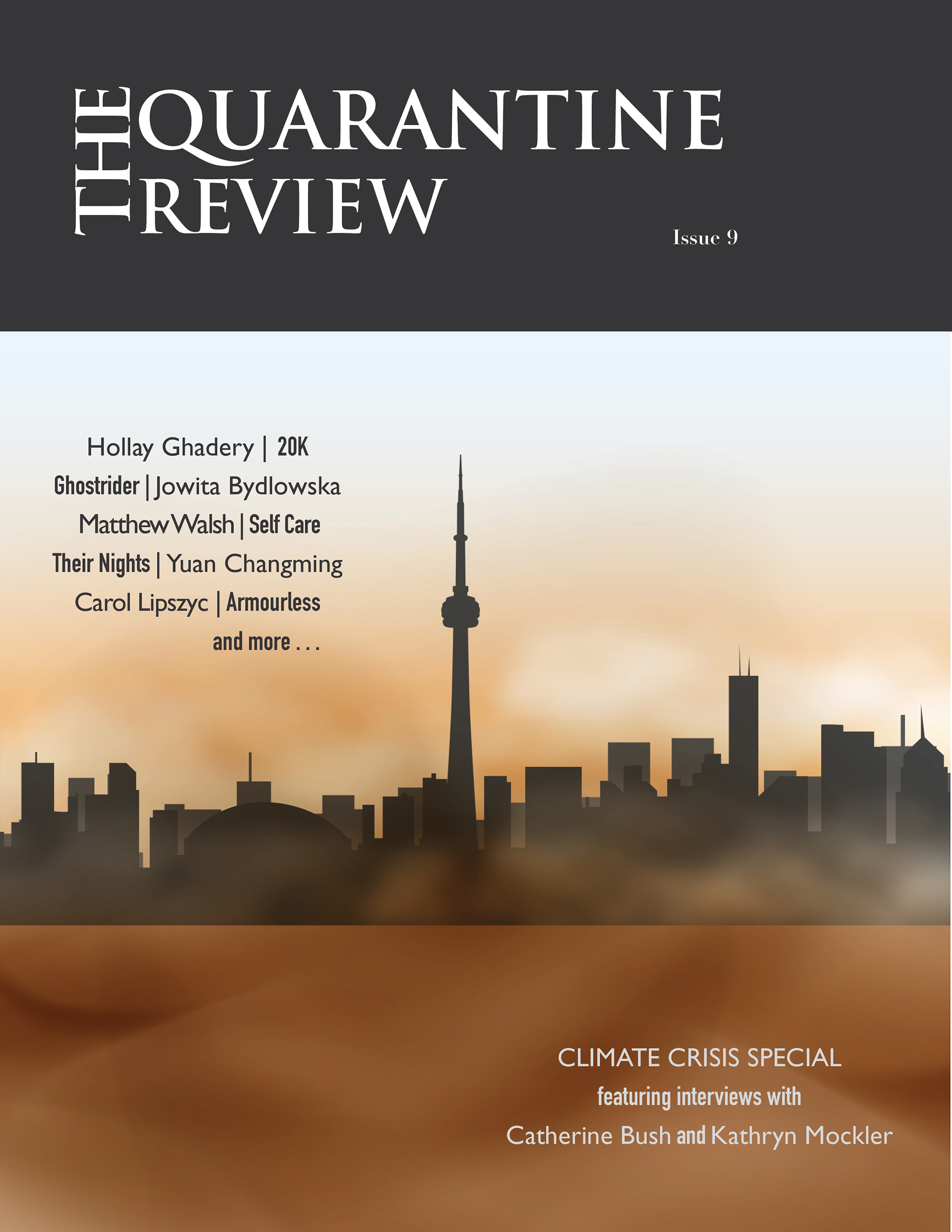 THE QUARANTINE REVIEW

Issue 9

Hollay Ghadery | 20K
Ghostrider | Jowita Bydlowska
Matthew Walsh | Self Care
Their Nights | Yuan Changming
Carol Lipszyc | Armourless
and more . . .

CLIMATE CRISIS SPECIAL
featuring interviews with
Catherine Bush and Kathryn Mockler